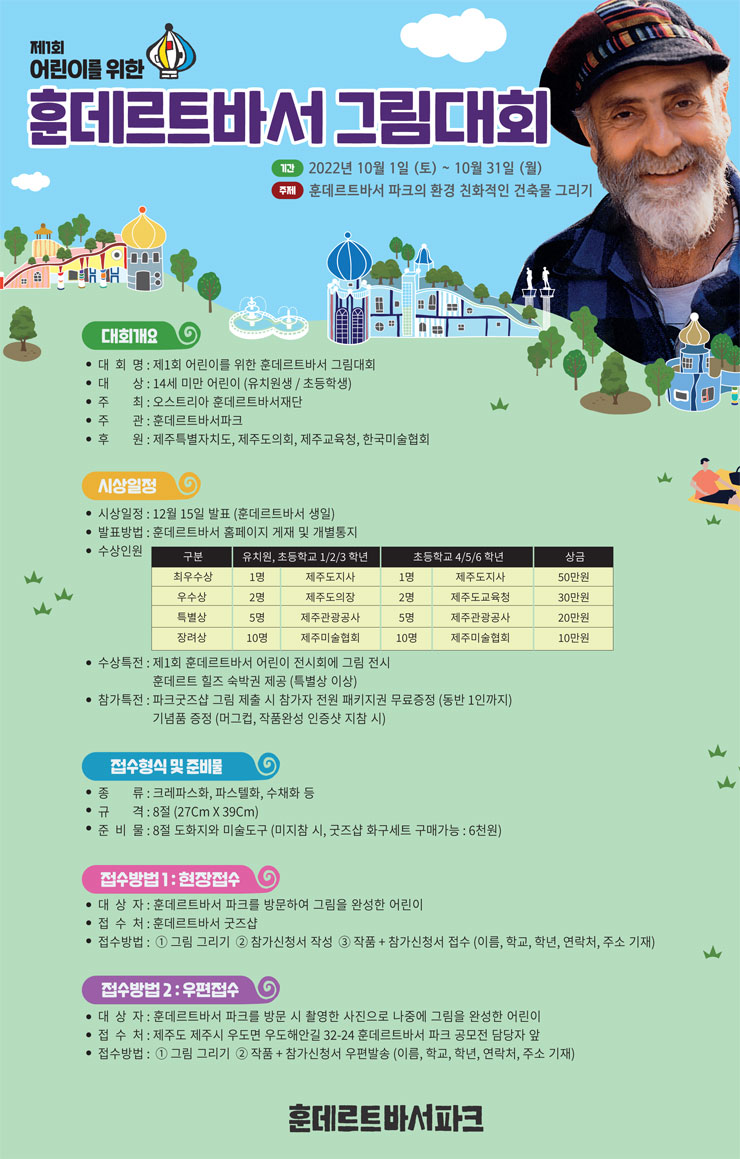 제1회
어린이를 위한
훈데르트바서 그림대회

기간 2022년 10월 1일 (토) ~ 10월 31일 (월)
주제 훈데르트바서 파크의 환경 친화적인 건축물 그리기

대회개요
• 대 회 명 : 제1회 어린이를 위한 훈데르트바서 그림대회
• 대 상 : 14세 미만 어린이 (유치원생 / 초등학생)
• 주 최 : 오스트리아 훈데르트바서재단
• 주 관 : 훈데르트바서파크
• 후 원 : 제주특별자치도, 제주도의회, 제주교육청, 한국미술협회

시상일정
• 시상일정 : 12월 15일 발표 (훈데르트바서 생일)
• 발표방법 : 훈데르트바서 홈페이지 게재 및 개별통지
• 수상인원

| 구분 | 유치원, 초등학교 1/2/3 학년 | | 초등학교 4/5/6 학년 | | 상금 |
|---|---|---|---|---|---|
| 최우수상 | 1명 | 제주도지사 | 1명 | 제주도지사 | 50만원 |
| 우수상 | 2명 | 제주도의장 | 2명 | 제주도교육청 | 30만원 |
| 특별상 | 5명 | 제주관광공사 | 5명 | 제주관광공사 | 20만원 |
| 장려상 | 10명 | 제주미술협회 | 10명 | 제주미술협회 | 10만원 |

• 수상특전 : 제1회 훈데르트바서 어린이 전시회에 그림 전시
훈데르트 힐즈 숙박권 제공 (특별상 이상)
• 참가특전 : 파크굿즈샵 그림 제출 시 참가자 전원 패키지권 무료증정 (동반 1인까지)
기념품 증정 (머그컵, 작품완성 인증샷 지참 시)

접수형식 및 준비물
• 종 류 : 크레파스화, 파스텔화, 수채화 등
• 규 격 : 8절 (27Cm X 39Cm)
• 준 비 물 : 8절 도화지와 미술도구 (미지참 시, 굿즈샵 화구세트 구매가능 : 6천원)

접수방법 1 : 현장접수
• 대 상 자 : 훈데르트바서 파크를 방문하여 그림을 완성한 어린이
• 접 수 처 : 훈데르트바서 굿즈샵
• 접수방법 : ① 그림 그리기 ② 참가신청서 작성 ③ 작품 + 참가신청서 접수 (이름, 학교, 학년, 연락처, 주소 기재)

접수방법 2 : 우편접수
• 대 상 자 : 훈데르트바서 파크를 방문 시 촬영한 사진으로 나중에 그림을 완성한 어린이
• 접 수 처 : 제주도 제주시 우도면 우도해안길 32-24 훈데르트바서 파크 공모전 담당자 앞
• 접수방법 : ① 그림 그리기 ② 작품 + 참가신청서 우편발송 (이름, 학교, 학년, 연락처, 주소 기재)

훈데르트바서파크